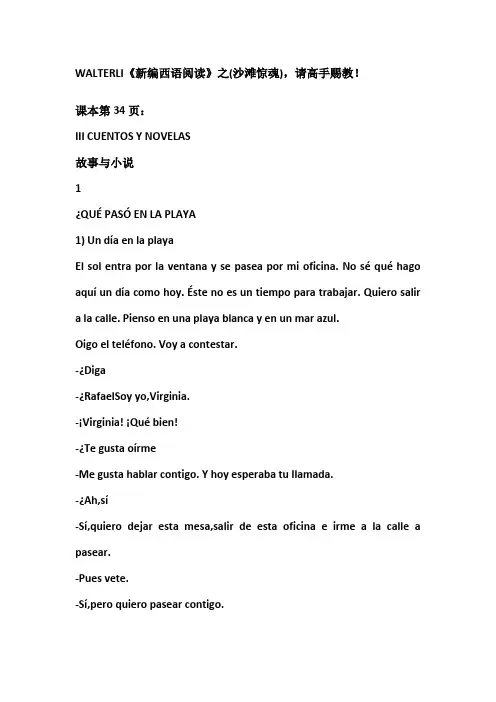 WALTERLI《新编西语阅读》之(沙滩惊魂)，请高手赐教！

课本第 34 页：

III CUENTOS Y NOVELAS

故事与小说

1

¿QUÉ PASÓ EN LA PLAYA

1) Un día en la playa

El sol entra por la ventana y se pasea por mi oficina. No sé qué hago aquí un día como hoy. Éste no es un tiempo para trabajar. Quiero salir a la calle. Pienso en una playa blanca y en un mar azul.

Oigo el teléfono. Voy a contestar.

-¿Diga

-¿RafaelSoy yo,Virginia.

-¡Virginia! ¡Qué bien!

-¿Te gusta oírme

-Me gusta hablar contigo. Y hoy esperaba tu llamada.

-¿Ah,sí

-Sí,quiero dejar esta mesa,salir de esta oficina e irme a la calle a pasear.

-Pues vete.

-Sí,pero quiero pasear contigo.